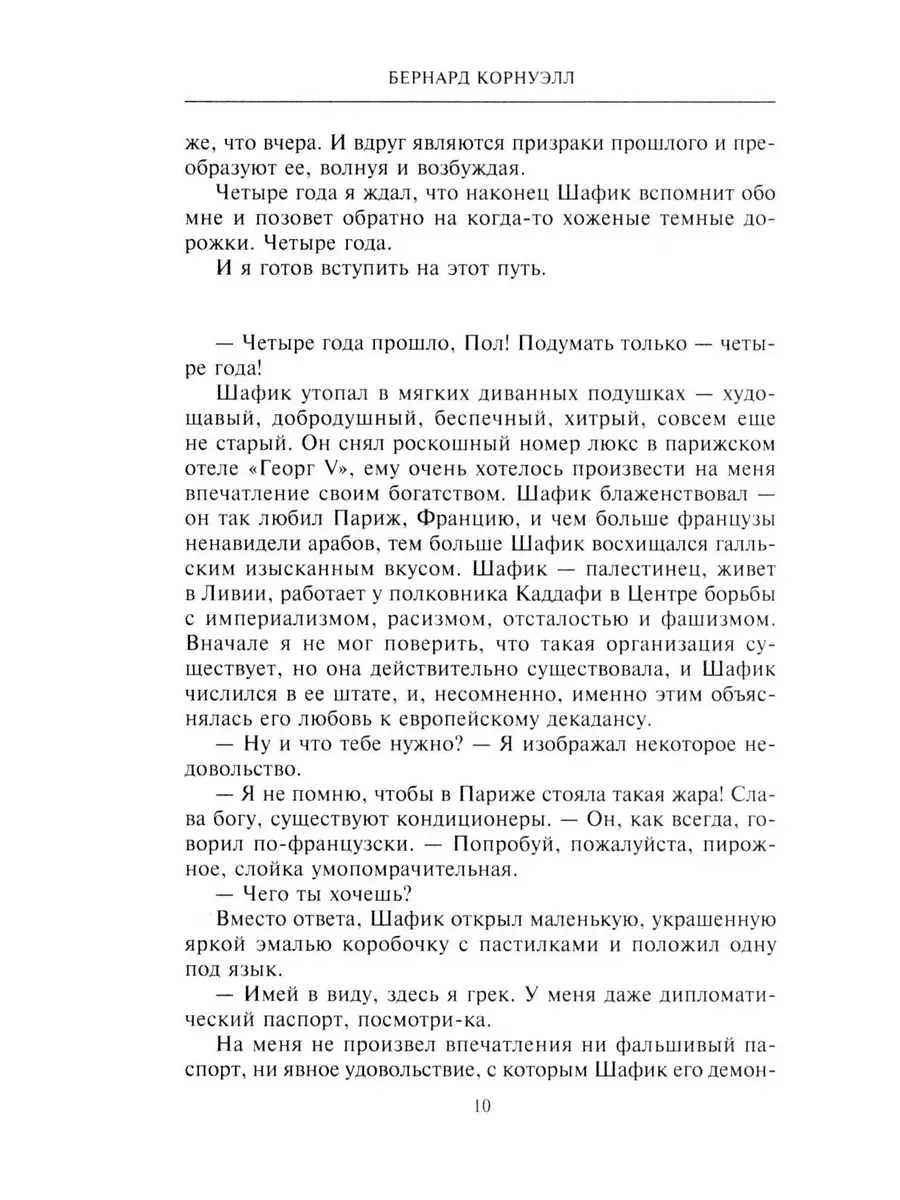 БЕРНАРД КОРНУЭЛЛ

же, что вчера. И вдруг являются призраки прошлого и преобразуют ее, волнуя и возбуждая.

Четыре года я ждал, что наконец Шафик вспомнит обо мне и позовет обратно на когда-то хоженые темные дорожки. Четыре года.

И я готов вступить на этот путь.

— Четыре года прошло, Пол! Подумать только — четыре года!

Шафик утопал в мягких диванных подушках — худощавый, добродушный, беспечный, хитрый, совсем еще не старый. Он снял роскошный номер люкс в парижском отеле «Георг V», ему очень хотелось произвести на меня впечатление своим богатством. Шафик блаженствовал — он так любил Париж, Францию, и чем больше французы ненавидели арабов, тем больше Шафик восхищался галльским изысканным вкусом. Шафик — палестинец, живет в Ливии, работает у полковника Каддафи в Центре борьбы с империализмом, расизмом, отсталостью и фашизмом. Вначале я не мог поверить, что такая организация существует, но она действительно существовала, и Шафик числился в ее штате, и, несомненно, именно этим объяснялась его любовь к европейскому декадансу.

— Ну и что тебе нужно? — Я изображал некоторое недовольство.

— Я не помню, чтобы в Париже стояла такая жара! Слава богу, существуют кондиционеры. — Он, как всегда, говорил по-французски. — Попробуй, пожалуйста, пирожное, слойка умопомрачительная.

— Чего ты хочешь?

Вместо ответа, Шафик открыл маленькую, украшенную яркой эмалью коробочку с пастилками и положил одну под язык.

— Имей в виду, здесь я грек. У меня даже дипломатический паспорт, посмотри-ка.

На меня не произвел впечатления ни фальшивый паспорт, ни явное удовольствие, с которым Шафик его демон-

10